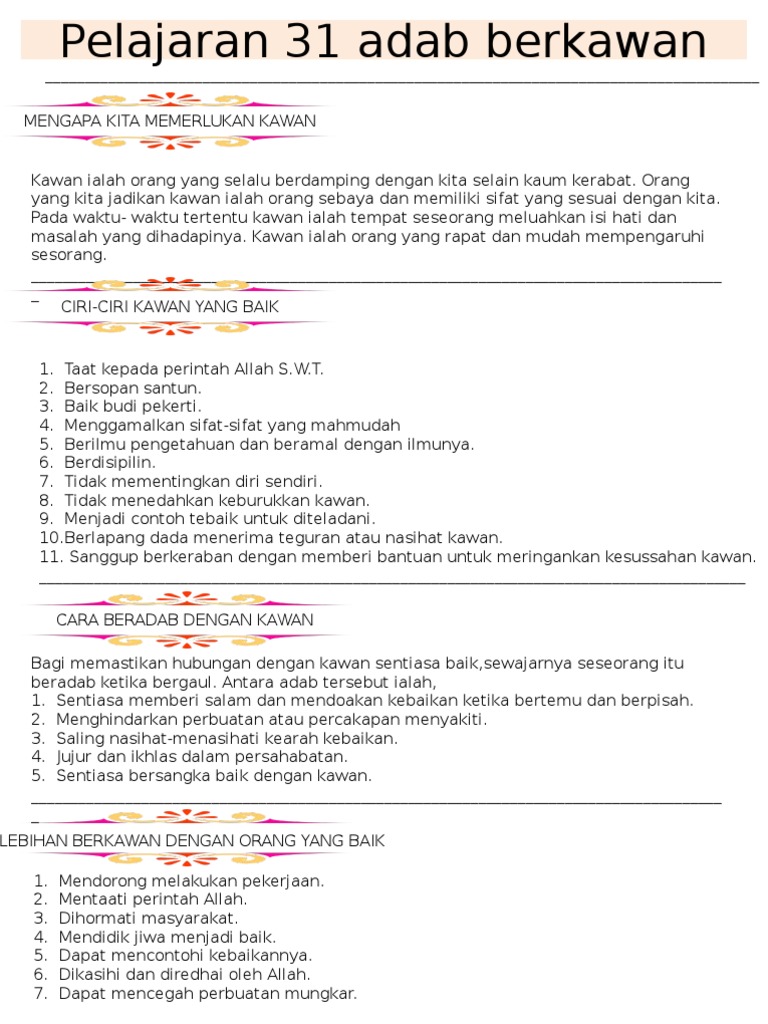 Pelajaran 31 adab berkawan

MENGAPA KITA MEMERLUKAN KAWAN

Kawan ialah orang yang selalu berdamping dengan kita selain kaum kerabat. Orang yang kita jadikan kawan ialah orang sebaya dan memiliki sifat yang sesuai dengan kita. Pada waktu- waktu tertentu kawan ialah tempat seseorang meluahkan isi hati dan masalah yang dihadapinya. Kawan ialah orang yang rapat dan mudah mempengaruhi sesorang.

CIRI-CIRI KAWAN YANG BAIK

1. Taat kepada perintah Allah S.W.T.
2. Bersopan santun.
3. Baik budi pekerti.
4. Menggamalkan sifat-sifat yang mahmudah
5. Berilmu pengetahuan dan beramal dengan ilmunya.
6. Berdisipilin.
7. Tidak mementingkan diri sendiri.
8. Tidak menedahkan keburukkan kawan.
9. Menjadi contoh tebaik untuk diteladani.
10.Berlapang dada menerima teguran atau nasihat kawan.
11. Sanggup berkeraban dengan memberi bantuan untuk meringankan kesussahan kawan.

CARA BERADAB DENGAN KAWAN

Bagi memastikan hubungan dengan kawan sentiasa baik,sewajarnya seseorang itu beradab ketika bergaul. Antara adab tersebut ialah,
1. Sentiasa memberi salam dan mendoakan kebaikan ketika bertemu dan berpisah.
2. Menghindarkan perbuatan atau percakapan menyakiti.
3. Saling nasihat-menasihati kearah kebaikan.
4. Jujur dan ikhlas dalam persahabatan.
5. Sentiasa bersangka baik dengan kawan.

LEBIHAN BERKAWAN DENGAN ORANG YANG BAIK

1. Mendorong melakukan pekerjaan.
2. Mentaati perintah Allah.
3. Dihormati masyarakat.
4. Mendidik jiwa menjadi baik.
5. Dapat mencontohi kebaikannya.
6. Dikasihi dan diredhai oleh Allah.
7. Dapat mencegah perbuatan mungkar.